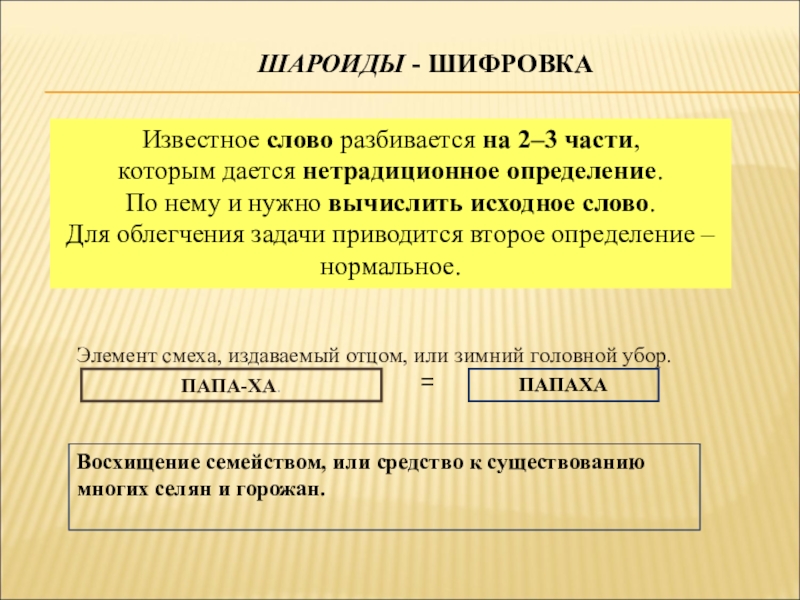 ШАРОИДЫ - ШИФРОВКА

Известное слово разбивается на 2–3 части, которым дается нетрадиционное определение. По нему и нужно вычислить исходное слово. Для облегчения задачи приводится второе определение – нормальное.

Элемент смеха, издаваемый отцом, или зимний головной убор.

ПАПА-ХА.

=

ПАПАХА

Восхищение семейством, или средство к существованию многих селян и горожан.